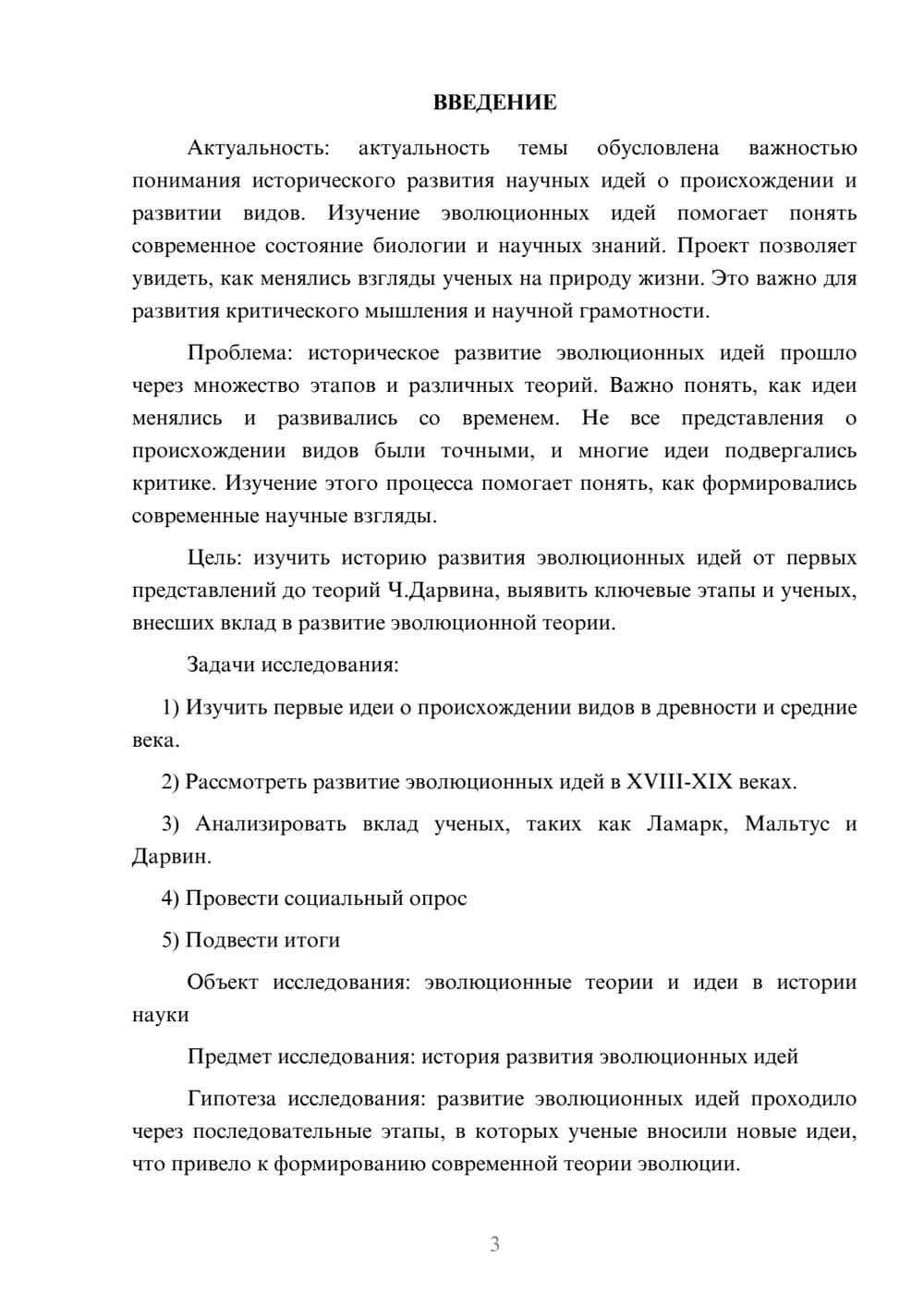 ВВЕДЕНИЕ

Актуальность: актуальность темы обусловлена важностью понимания исторического развития научных идей о происхождении и развитии видов. Изучение эволюционных идей помогает понять современное состояние биологии и научных знаний. Проект позволяет увидеть, как менялись взгляды ученых на природу жизни. Это важно для развития критического мышления и научной грамотности.

Проблема: историческое развитие эволюционных идей прошло через множество этапов и различных теорий. Важно понять, как идеи менялись и развивались со временем. Не все представления о происхождении видов были точными, и многие идеи подвергались критике. Изучение этого процесса помогает понять, как формировались современные научные взгляды.

Цель: изучить историю развития эволюционных идей от первых представлений до теорий Ч.Дарвина, выявить ключевые этапы и ученых, внесших вклад в развитие эволюционной теории.

Задачи исследования:

1) Изучить первые идеи о происхождении видов в древности и средние века.

2) Рассмотреть развитие эволюционных идей в XVIII-XIX веках.

3) Анализировать вклад ученых, таких как Ламарк, Мальтус и Дарвин.

4) Провести социальный опрос

5) Подвести итоги

Объект исследования: эволюционные теории и идеи в истории науки

Предмет исследования: история развития эволюционных идей

Гипотеза исследования: развитие эволюционных идей проходило через последовательные этапы, в которых ученые вносили новые идеи, что привело к формированию современной теории эволюции.

3